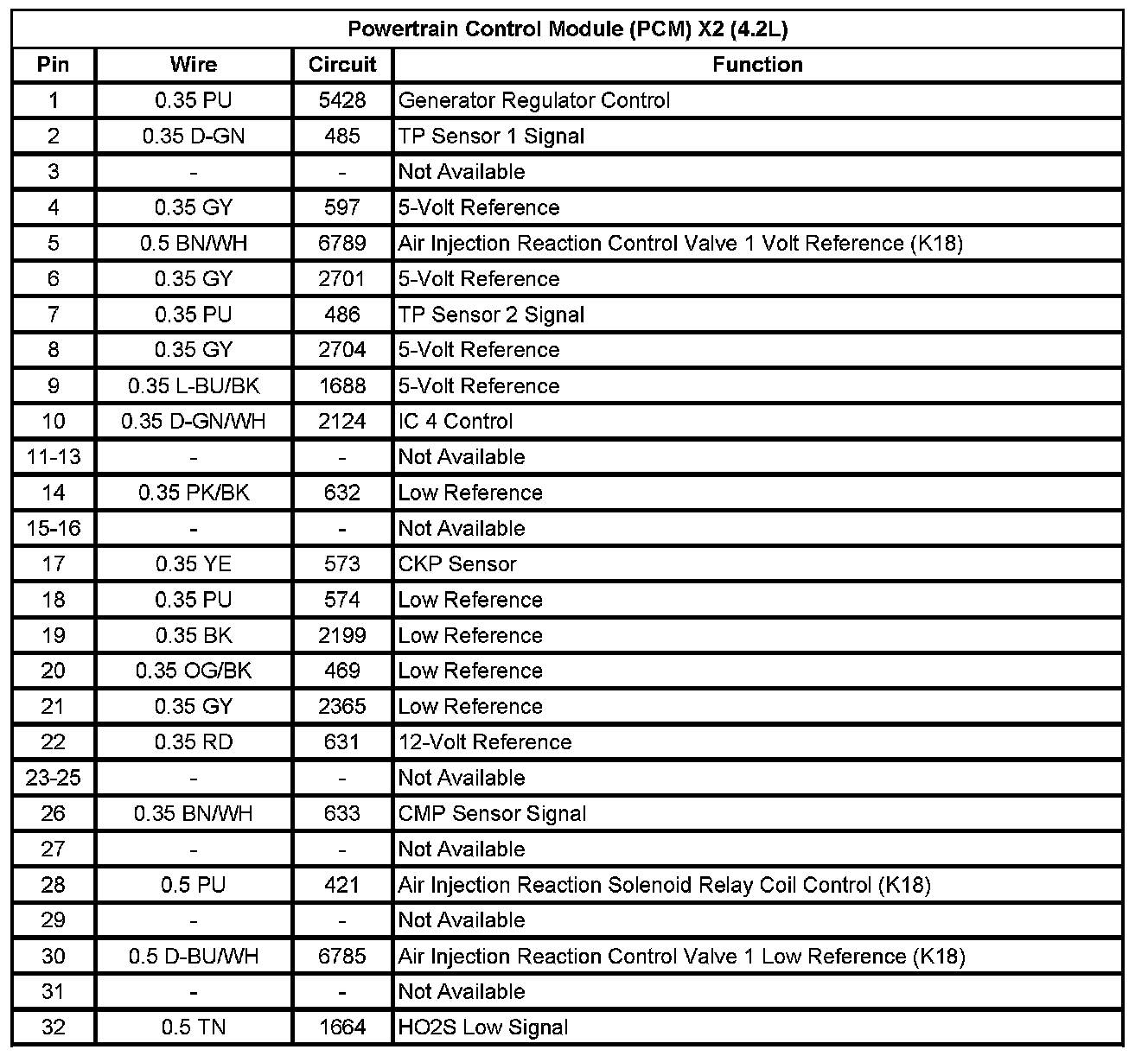 Powertrain Control Module (PCM) X2 (4.2L)

| Pin | Wire | Circuit | Function |
|---|---|---|---|
| 1 | 0.35 PU | 5428 | Generator Regulator Control |
| 2 | 0.35 D-GN | 485 | TP Sensor 1 Signal |
| 3 | - | - | Not Available |
| 4 | 0.35 GY | 597 | 5-Volt Reference |
| 5 | 0.5 BN/WH | 6789 | Air Injection Reaction Control Valve 1 Volt Reference (K18) |
| 6 | 0.35 GY | 2701 | 5-Volt Reference |
| 7 | 0.35 PU | 486 | TP Sensor 2 Signal |
| 8 | 0.35 GY | 2704 | 5-Volt Reference |
| 9 | 0.35 L-BU/BK | 1688 | 5-Volt Reference |
| 10 | 0.35 D-GN/WH | 2124 | IC 4 Control |
| 11-13 | - | - | Not Available |
| 14 | 0.35 PK/BK | 632 | Low Reference |
| 15-16 | - | - | Not Available |
| 17 | 0.35 YE | 573 | CKP Sensor |
| 18 | 0.35 PU | 574 | Low Reference |
| 19 | 0.35 BK | 2199 | Low Reference |
| 20 | 0.35 OG/BK | 469 | Low Reference |
| 21 | 0.35 GY | 2365 | Low Reference |
| 22 | 0.35 RD | 631 | 12-Volt Reference |
| 23-25 | - | - | Not Available |
| 26 | 0.35 BN/WH | 633 | CMP Sensor Signal |
| 27 | - | - | Not Available |
| 28 | 0.5 PU | 421 | Air Injection Reaction Solenoid Relay Coil Control (K18) |
| 29 | - | - | Not Available |
| 30 | 0.5 D-BU/WH | 6785 | Air Injection Reaction Control Valve 1 Low Reference (K18) |
| 31 | - | - | Not Available |
| 32 | 0.5 TN | 1664 | HO2S Low Signal |